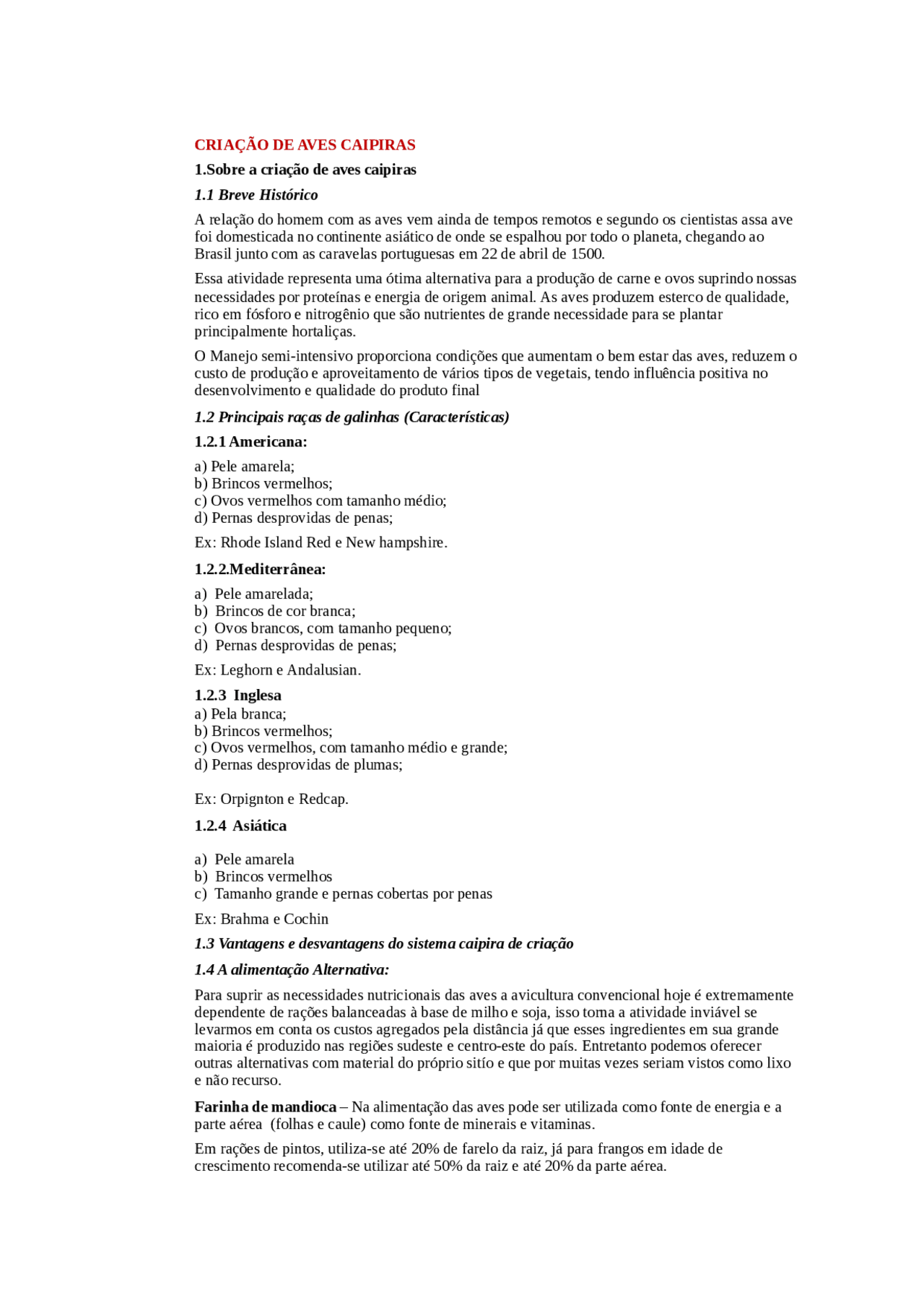 CRIAÇÃO DE AVES CAIPIRAS

1.Sobre a criação de aves caipiras

1.1 Breve Histórico

A relação do homem com as aves vem ainda de tempos remotos e segundo os cientistas assa ave foi domesticada no continente asiático de onde se espalhou por todo o planeta, chegando ao Brasil junto com as caravelas portuguesas em 22 de abril de 1500.

Essa atividade representa uma ótima alternativa para a produção de carne e ovos suprindo nossas necessidades por proteínas e energia de origem animal. As aves produzem esterco de qualidade, rico em fósforo e nitrogênio que são nutrientes de grande necessidade para se plantar principalmente hortaliças.

O Manejo semi-intensivo proporciona condições que aumentam o bem estar das aves, reduzem o custo de produção e aproveitamento de vários tipos de vegetais, tendo influência positiva no desenvolvimento e qualidade do produto final

1.2 Principais raças de galinhas (Características)

1.2.1 Americana:

a) Pele amarela;
b) Brincos vermelhos;
c) Ovos vermelhos com tamanho médio;
d) Pernas desprovidas de penas;

Ex: Rhode Island Red e New hampshire.

1.2.2.Mediterrânea:

a) Pele amarelada;
b) Brincos de cor branca;
c) Ovos brancos, com tamanho pequeno;
d) Pernas desprovidas de penas;

Ex: Leghorn e Andalusian.

1.2.3 Inglesa
a) Pela branca;
b) Brincos vermelhos;
c) Ovos vermelhos, com tamanho médio e grande;
d) Pernas desprovidas de plumas;

Ex: Orpignton e Redcap.

1.2.4 Asiática

a) Pele amarela
b) Brincos vermelhos
c) Tamanho grande e pernas cobertas por penas

Ex: Brahma e Cochin

1.3 Vantagens e desvantagens do sistema caipira de criação

1.4 A alimentação Alternativa:

Para suprir as necessidades nutricionais das aves a avicultura convencional hoje é extremamente dependente de rações balanceadas à base de milho e soja, isso torna a atividade inviável se levarmos em conta os custos agregados pela distância já que esses ingredientes em sua grande maioria é produzido nas regiões sudeste e centro-este do país. Entretanto podemos oferecer outras alternativas com material do próprio sitío e que por muitas vezes seriam vistos como lixo e não recurso.

Farinha de mandioca – Na alimentação das aves pode ser utilizada como fonte de energia e a parte aérea (folhas e caule) como fonte de minerais e vitaminas.

Em rações de pintos, utiliza-se até 20% de farelo da raiz, já para frangos em idade de crescimento recomenda-se utilizar até 50% da raiz e até 20% da parte aérea.